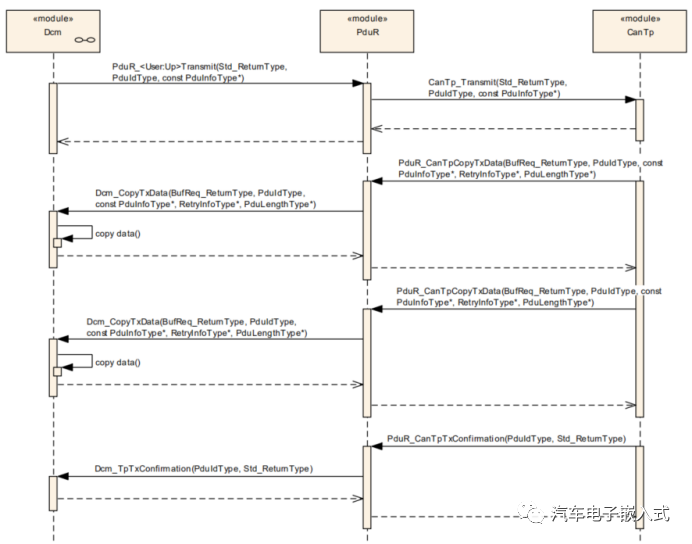 «module»
Dcm

«module»
PduR

«module»
CanTp

PduR_<User:Up>Transmit(Std_ReturnType, PduIdType, const PduInfoType*)

CanTp_Transmit(Std_ReturnType, PduIdType, const PduInfoType*)

PduR_CanTpCopyTxData(BufReq_ReturnType, PduIdType, const PduInfoType*, RetryInfoType*, PduLengthType*)

Dcm_CopyTxData(BufReq_ReturnType, PduIdType, const PduInfoType*, RetryInfoType*, PduLengthType*)

copy data()

PduR_CanTpCopyTxData(BufReq_ReturnType, PduIdType, const PduInfoType*, RetryInfoType*, PduLengthType*)

Dcm_CopyTxData(BufReq_ReturnType, PduIdType, const PduInfoType*, RetryInfoType*, PduLengthType*)

copy data()

PduR_CanTpTxConfirmation(PduIdType, Std_ReturnType)

Dcm_TpTxConfirmation(PduIdType, Std_ReturnType)

汽车电子嵌入式